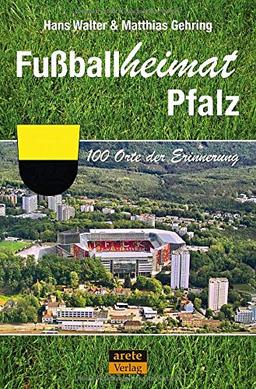 Hans Walter & Matthias Gehring

Fußballheimat Pfalz

100 Orte der Erinnerung

arete Verlag